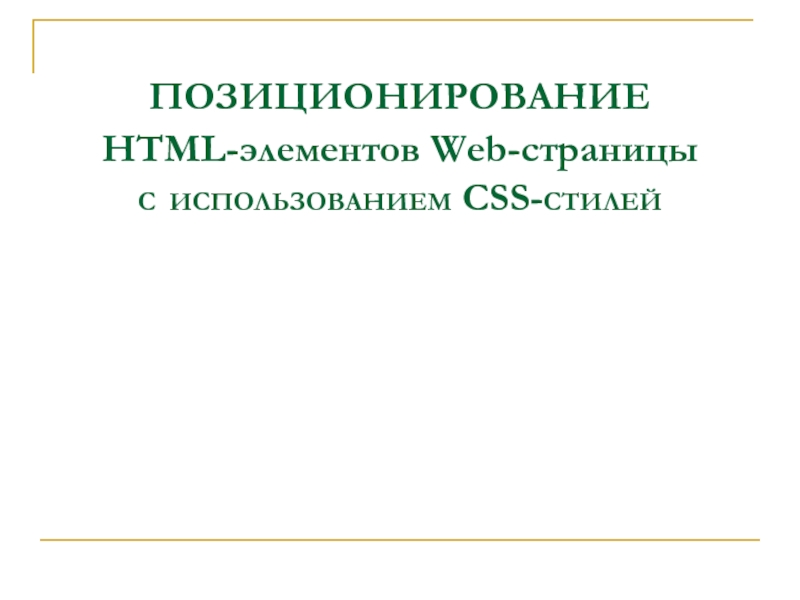 ПОЗИЦИОНИРОВАНИЕ
HTML-элементов Web-страницы
с использованием CSS-стилей